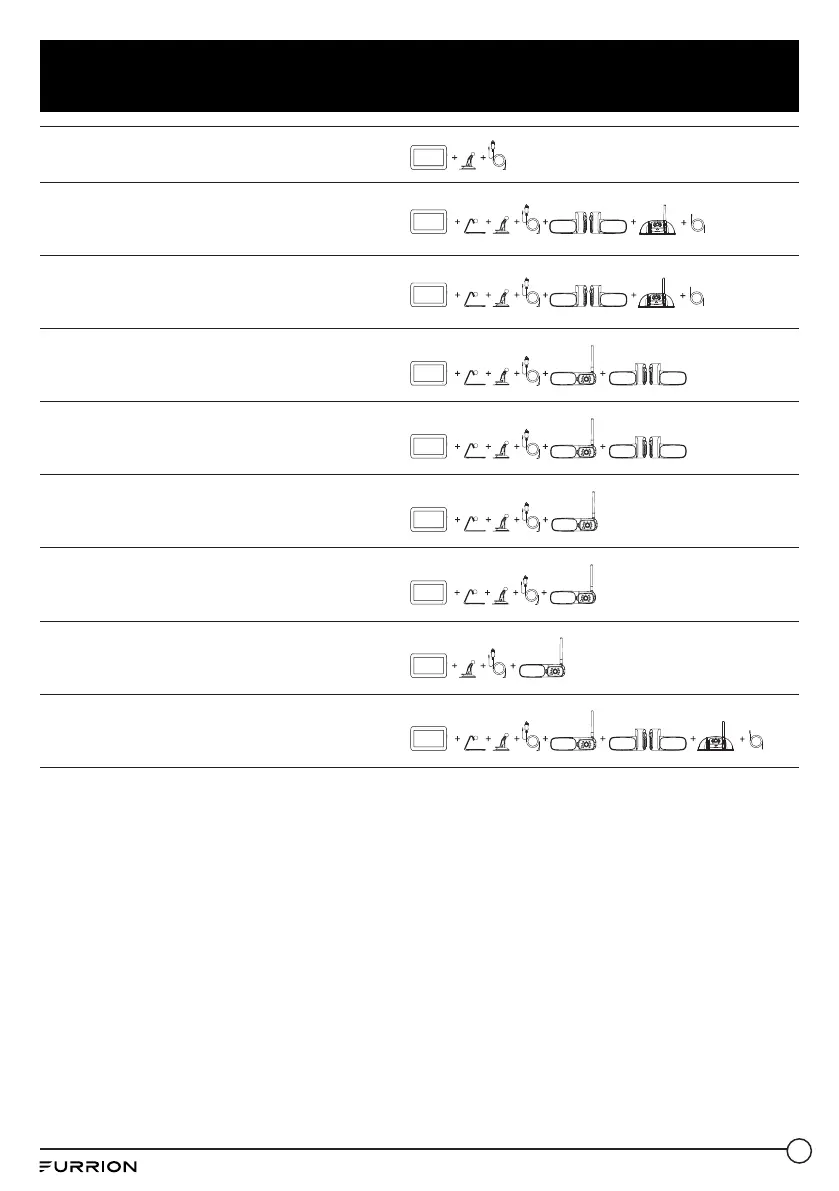 FURRION